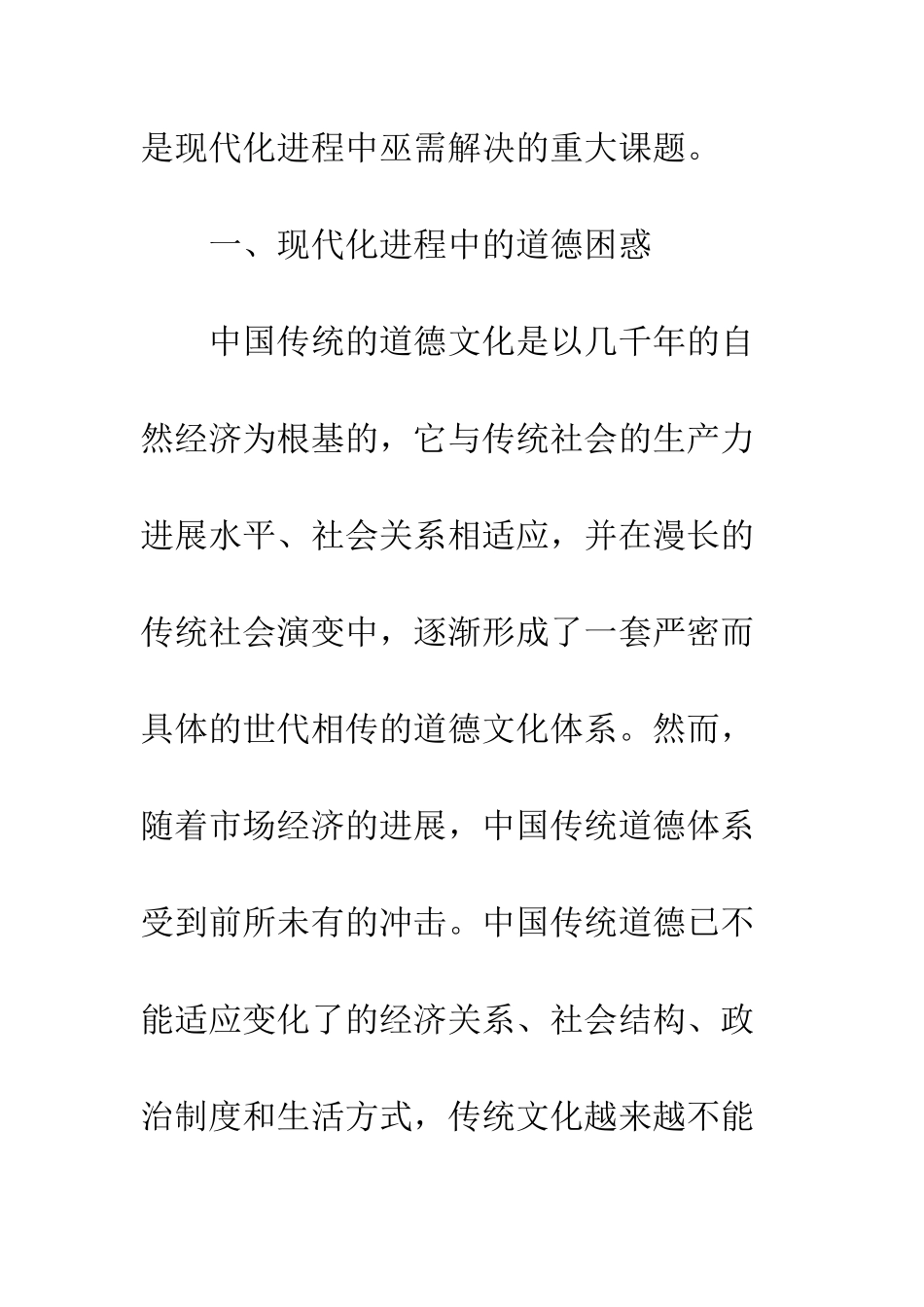 是现代化进程中巫需解决的重大课题。

一、现代化进程中的道德困惑

中国传统的道德文化是以几千年的自然经济为根基的，它与传统社会的生产力进展水平、社会关系相适应，并在漫长的传统社会演变中，逐渐形成了一套严密而具体的世代相传的道德文化体系。然而，随着市场经济的进展，中国传统道德体系受到前所未有的冲击。中国传统道德已不能适应变化了的经济关系、社会结构、政治制度和生活方式，传统文化越来越不能